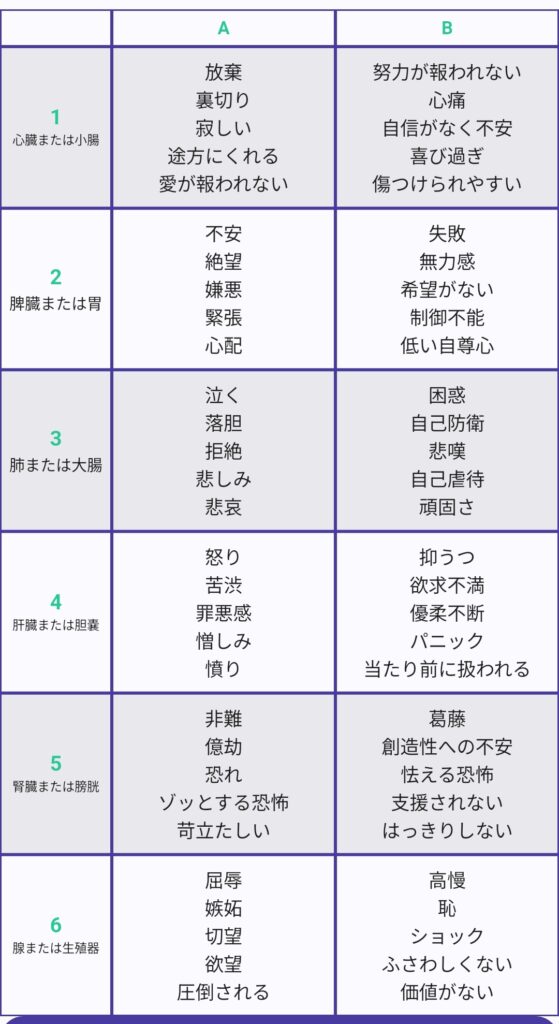 |  | A | B |
|---|---|---|
| 1 心臓または小腸 | 放棄 裏切り 寂しい 途方にくれる 愛が報われない | 努力が報われない 心痛 自信がなく不安 喜び過ぎ 傷つけられやすい |
| 2 脾臓または胃 | 不安 絶望 嫌悪 緊張 心配 | 失敗 無力感 希望がない 制御不能 低い自尊心 |
| 3 肺または大腸 | 泣く 落胆 拒絶 悲しみ 悲哀 | 困惑 自己防衛 悲嘆 自己虐待 頑固さ |
| 4 肝臓または胆嚢 | 怒り 苦渋 罪悪感 憎しみ 憤り | 抑うつ 欲求不満 優柔不断 パニック 当たり前に扱われる |
| 5 腎臓または膀胱 | 非難 億劫 恐れ ゾッとする恐怖 苛立たしい | 葛藤 創造性への不安 怯える恐怖 支援されない はっきりしない |
| 6 腺または生殖器 | 屈辱 嫉妬 切望 欲望 圧倒される | 高慢 恥 ショック ふさわしくない 価値がない |